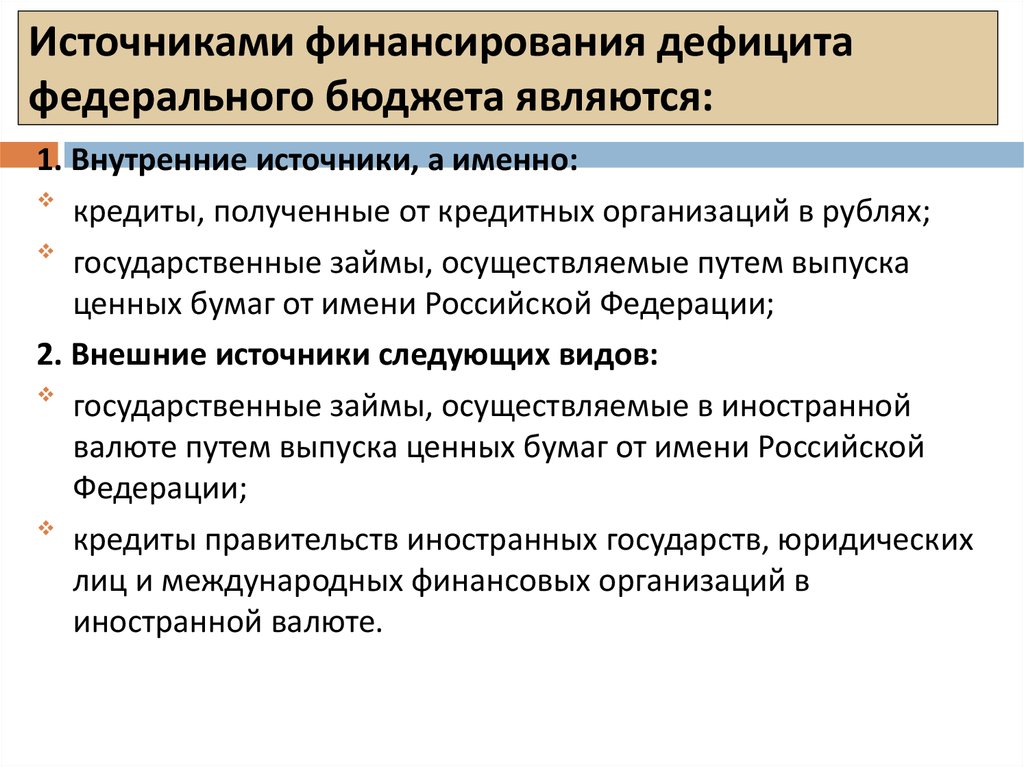 Источниками финансирования дефицита федерального бюджета являются:

1. Внутренние источники, а именно:

кредиты, полученные от кредитных организаций в рублях;

государственные займы, осуществляемые путем выпуска ценных бумаг от имени Российской Федерации;

2. Внешние источники следующих видов:

государственные займы, осуществляемые в иностранной валюте путем выпуска ценных бумаг от имени Российской Федерации;

кредиты правительств иностранных государств, юридических лиц и международных финансовых организаций в иностранной валюте.